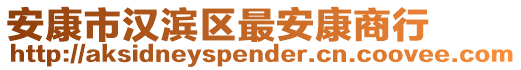 安康市汉滨区最安康商行
http://aksidneyspender.cn.coovee.com